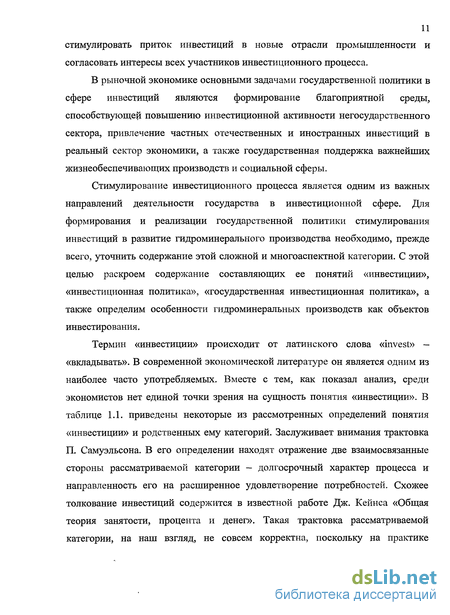 11

стимулировать приток инвестиций в новые отрасли промышленности и согласовать интересы всех участников инвестиционного процесса.

В рыночной экономике основными задачами государственной политики в сфере инвестиций являются формирование благоприятной среды, способствующей повышению инвестиционной активности негосударственного сектора, привлечение частных отечественных и иностранных инвестиций в реальный сектор экономики, а также государственная поддержка важнейших жизнеобеспечивающих производств и социальной сферы.

Стимулирование инвестиционного процесса является одним из важных направлений деятельности государства в инвестиционной сфере. Для формирования и реализации государственной политики стимулирования инвестиций в развитие гидроминерального производства необходимо, прежде всего, уточнить содержание этой сложной и многоаспектной категории. С этой целью раскроем содержание составляющих ее понятий «инвестиции», «инвестиционная политика», «государственная инвестиционная политика», а также определим особенности гидроминеральных производств как объектов инвестирования.

Термин «инвестиции» происходит от латинского слова «invest» – «вкладывать». В современной экономической литературе он является одним из наиболее часто употребляемых. Вместе с тем, как показал анализ, среди экономистов нет единой точки зрения на сущность понятия «инвестиции». В таблице 1.1. приведены некоторые из рассмотренных определений понятия «инвестиции» и родственных ему категорий. Заслуживает внимания трактовка П. Самуэльсона. В его определении находят отражение две взаимосвязанные стороны рассматриваемой категории – долгосрочный характер процесса и направленность его на расширенное удовлетворение потребностей. Схожее толкование инвестиций содержится в известной работе Дж. Кейнса «Общая теория занятости, процента и денег». Такая трактовка рассматриваемой категории, на наш взгляд, не совсем корректна, поскольку на практике

dsLib.net
библиотека диссертаций